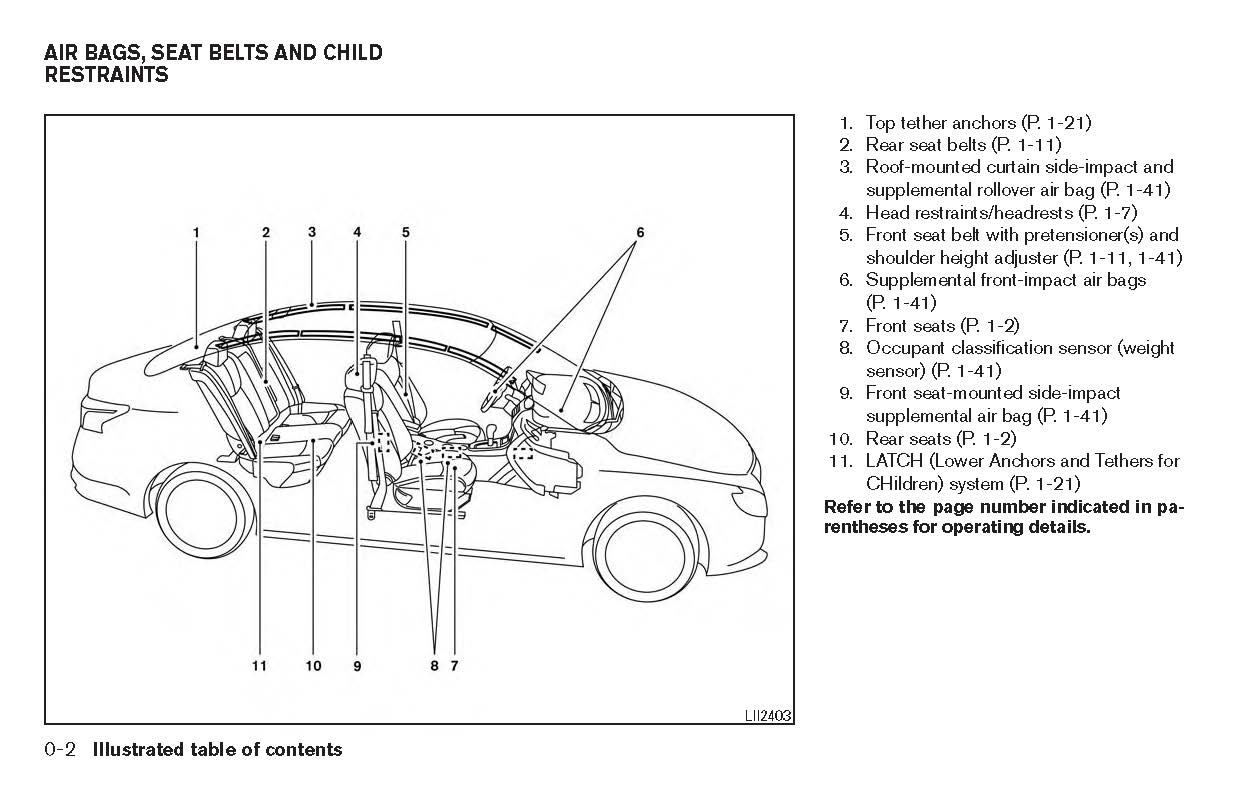 AIR BAGS, SEAT BELTS AND CHILD RESTRAINTS

1 2 3 4 5 6

11 10 9 8 7

LII2403

1. Top tether anchors (P. 1-21)
2. Rear seat belts (P. 1-11)
3. Roof-mounted curtain side-impact and supplemental rollover air bag (P. 1-41)
4. Head restraints/headrests (P. 1-7)
5. Front seat belt with pretensioner(s) and shoulder height adjuster (P. 1-11, 1-41)
6. Supplemental front-impact air bags (P. 1-41)
7. Front seats (P. 1-2)
8. Occupant classification sensor (weight sensor) (P. 1-41)
9. Front seat-mounted side-impact supplemental air bag (P. 1-41)
10. Rear seats (P. 1-2)
11. LATCH (Lower Anchors and Tethers for CHildren) system (P. 1-21)

Refer to the page number indicated in parentheses for operating details.

0-2 Illustrated table of contents